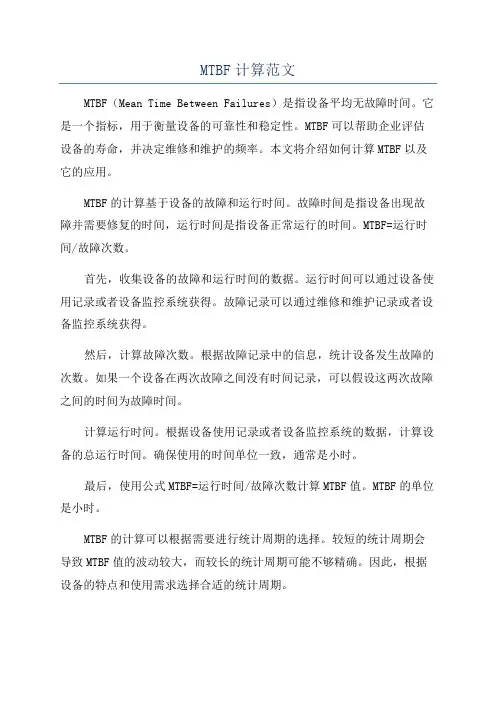 MTBF 计算范文

MTBF（Mean Time Between Failures）是指设备平均无故障时间。它是一个指标，用于衡量设备的可靠性和稳定性。MTBF 可以帮助企业评估设备的寿命，并决定维修和维护的频率。本文将介绍如何计算 MTBF 以及它的应用。

MTBF 的计算基于设备的故障和运行时间。故障时间是指设备出现故障并需要修复的时间，运行时间是指设备正常运行的时间。MTBF=运行时间/故障次数。

首先，收集设备的故障和运行时间的数据。运行时间可以通过设备使用记录或者设备监控系统获得。故障记录可以通过维修和维护记录或者设备监控系统获得。

然后，计算故障次数。根据故障记录中的信息，统计设备发生故障的次数。如果一个设备在两次故障之间没有时间记录，可以假设这两次故障之间的时间为故障时间。

计算运行时间。根据设备使用记录或者设备监控系统的数据，计算设备的总运行时间。确保使用的时间单位一致，通常是小时。

最后，使用公式 MTBF=运行时间/故障次数计算 MTBF 值。MTBF 的单位是小时。

MTBF 的计算可以根据需要进行统计周期的选择。较短的统计周期会导致 MTBF 值的波动较大，而较长的统计周期可能不够精确。因此，根据设备的特点和使用需求选择合适的统计周期。